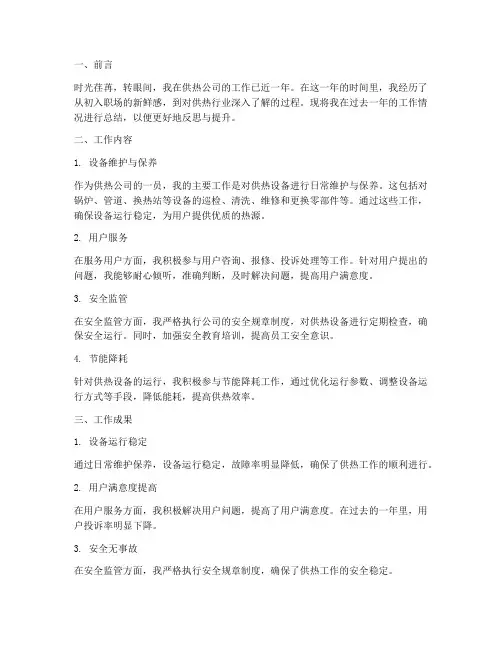 一、前言

时光荏苒，转眼间，我在供热公司的工作已近一年。在这一年的时间里，我经历了从初入职场的新鲜感，到对供热行业深入了解的过程。现将我在过去一年的工作情况进行总结，以便更好地反思与提升。

二、工作内容

1. 设备维护与保养

作为供热公司的一员，我的主要工作是对供热设备进行日常维护与保养。这包括对锅炉、管道、换热站等设备的巡检、清洗、维修和更换零部件等。通过这些工作，确保设备运行稳定，为用户提供优质的热源。

2. 用户服务

在服务用户方面，我积极参与用户咨询、报修、投诉处理等工作。针对用户提出的问题，我能够耐心倾听，准确判断，及时解决问题，提高用户满意度。

3. 安全监管

在安全监管方面，我严格执行公司的安全规章制度，对供热设备进行定期检查，确保安全运行。同时，加强安全教育培训，提高员工安全意识。

4. 节能降耗

针对供热设备的运行，我积极参与节能降耗工作，通过优化运行参数、调整设备运行方式等手段，降低能耗，提高供热效率。

三、工作成果

1. 设备运行稳定

通过日常维护保养，设备运行稳定，故障率明显降低，确保了供热工作的顺利进行。

2. 用户满意度提高

在用户服务方面，我积极解决用户问题，提高了用户满意度。在过去的一年里，用户投诉率明显下降。

3. 安全无事故

在安全监管方面，我严格执行安全规章制度，确保了供热工作的安全稳定。